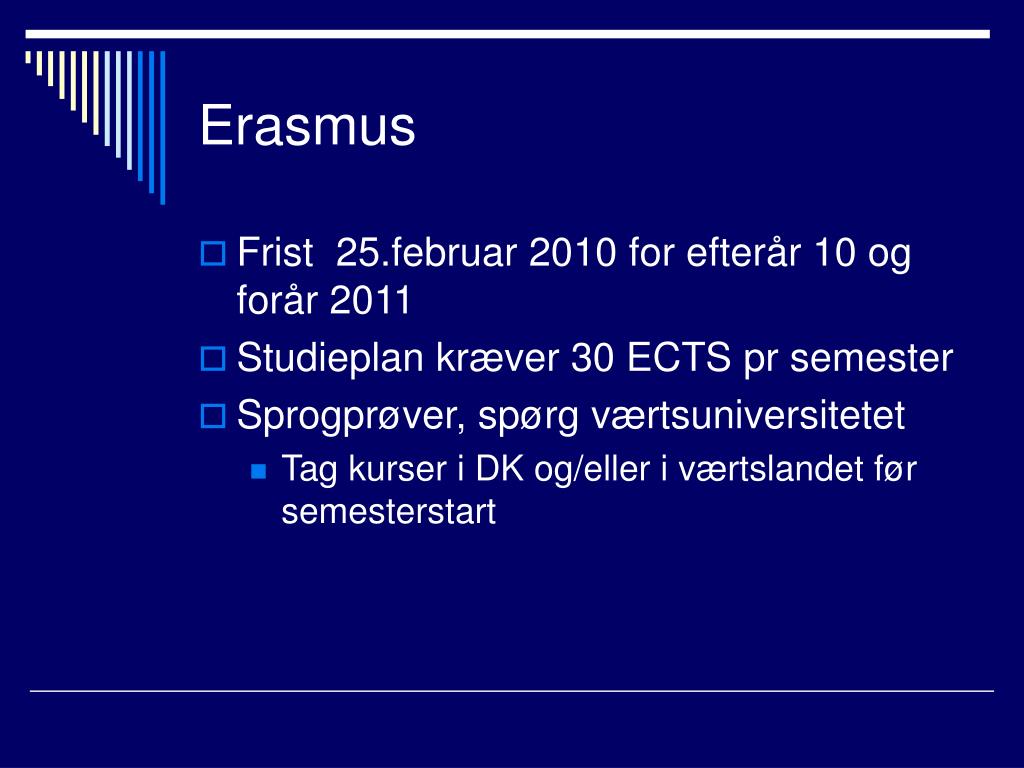 Erasmus

Frist  25.februar 2010 for efterår 10 og forår 2011

Studieplan kræver 30 ECTS pr semester

Sprogprøver, spørg værtsuniversitetet

Tag kurser i DK og/eller i værtslandet før semesterstart